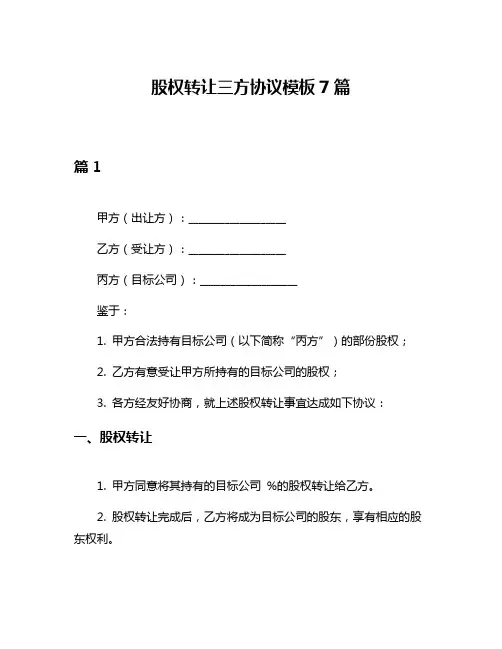 股权转让三方协议模板 7 篇

篇 1

甲方（出让方）：________________

乙方（受让方）：________________

丙方（目标公司）：________________

鉴于：

1. 甲方合法持有目标公司（以下简称“丙方”）的部份股权；

2. 乙方有意受让甲方所持有的目标公司的股权；

3. 各方经友好协商，就上述股权转让事宜达成如下协议：

一、股权转让

1. 甲方同意将其持有的目标公司 %的股权转让给乙方。

2. 股权转让完成后，乙方将成为目标公司的股东，享有相应的股东权利。